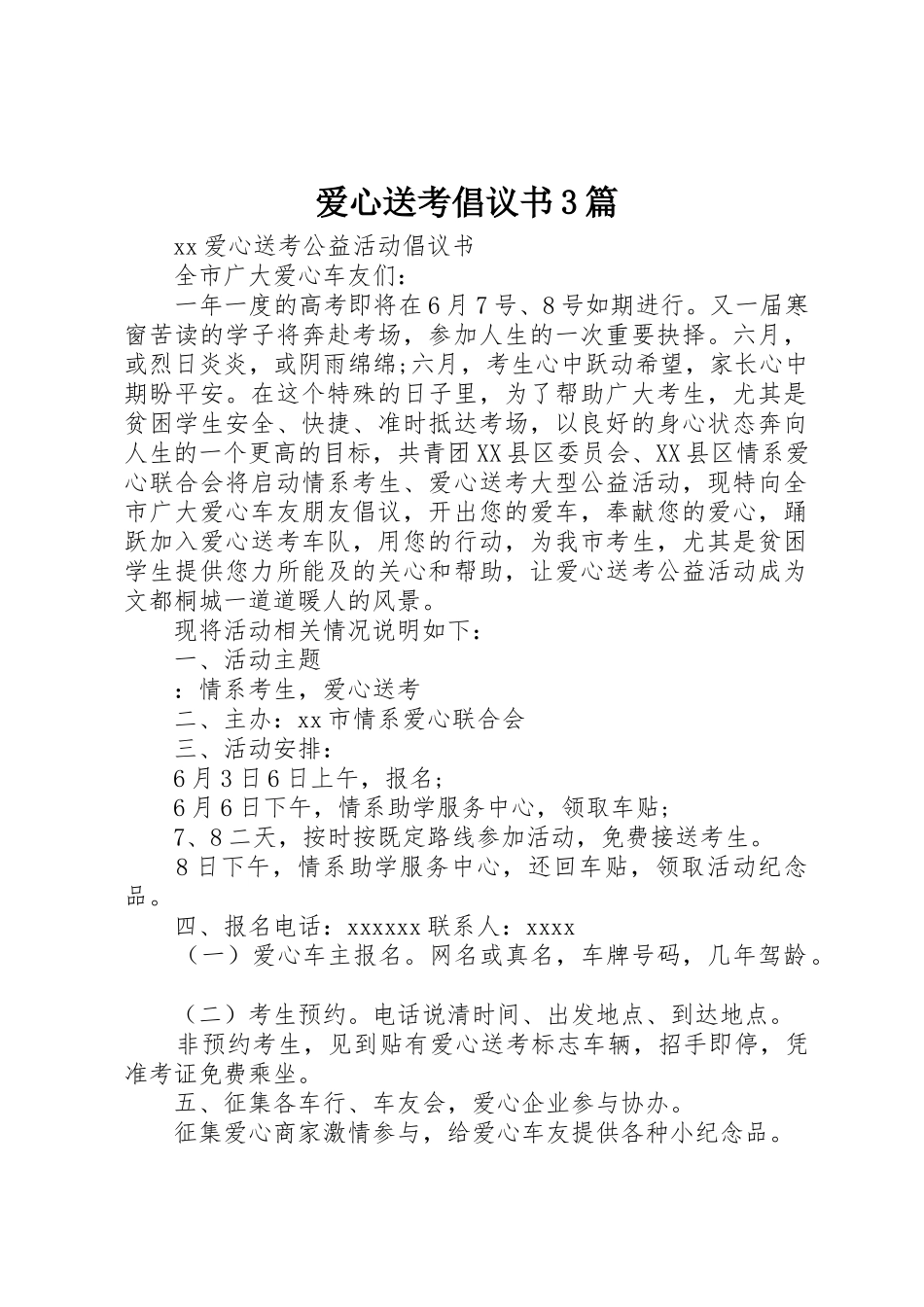 爱心送考倡议书3篇

xx爱心送考公益活动倡议书

全市广大爱心车友们：

一年一度的高考即将在6月7号、8号如期进行。又一届寒窗苦读的学子将奔赴考场，参加人生的一次重要抉择。六月，或烈日炎炎，或阴雨绵绵;六月，考生心中跃动希望，家长心中期盼平安。在这个特殊的日子里，为了帮助广大考生，尤其是贫困学生安全、快捷、准时抵达考场，以良好的身心状态奔向人生的一个更高的目标，共青团XX县区委员会、XX县区情系爱心联合会将启动情系考生、爱心送考大型公益活动，现特向全市广大爱心车友朋友倡议，开出您的爱车，奉献您的爱心，踊跃加入爱心送考车队，用您的行动，为我市考生，尤其是贫困学生提供您力所能及的关心和帮助，让爱心送考公益活动成为文都桐城一道道暖人的风景。

现将活动相关情况说明如下：

一、活动主题

：情系考生，爱心送考

二、主办：xx市情系爱心联合会

三、活动安排：

6月3日6日上午，报名;

6月6日下午，情系助学服务中心，领取车贴;

7、8二天，按时按既定路线参加活动，免费接送考生。

8日下午，情系助学服务中心，还回车贴，领取活动纪念品。

四、报名电话：xxxxxx联系人：xxxx

（一）爱心车主报名。网名或真名，车牌号码，几年驾龄。

（二）考生预约。电话说清时间、出发地点、到达地点。

非预约考生，见到贴有爱心送考标志车辆，招手即停，凭准考证免费乘坐。

五、征集各车行、车友会，爱心企业参与协办。

征集爱心商家激情参与，给爱心车友提供各种小纪念品。